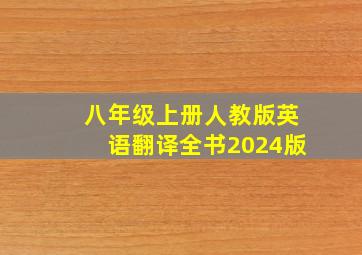 八年级上册人教版英语翻译全书2024版